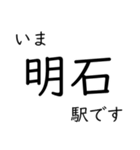 いま

明石

駅です